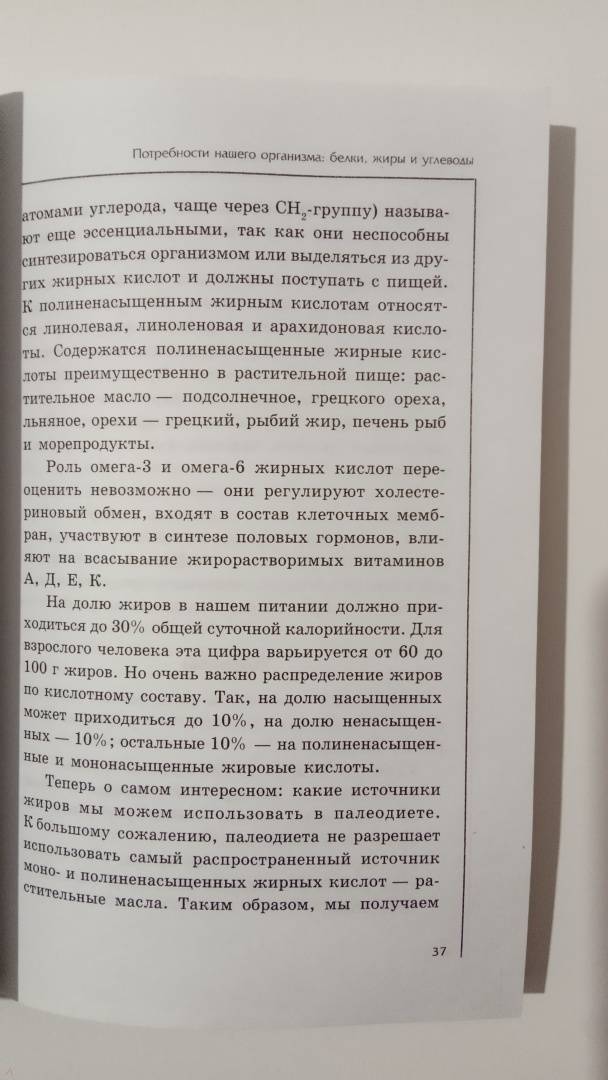 Потребности нашего организма: белки, жиры и углеводы

атомами углерода, чаще через $CH_2$-группу) называют еще эссенциальными, так как они неспособны синтезироваться организмом или выделяться из других жирных кислот и должны поступать с пищей. К полиненасыщенным жирным кислотам относятся линолевая, линоленовая и арахидоновая кислоты. Содержатся полиненасыщенные жирные кислоты преимущественно в растительной пище: растительное масло — подсолнечное, грецкого ореха, льняное, орехи — грецкий, рыбий жир, печень рыб и морепродукты.

Роль омега-3 и омега-6 жирных кислот переоценить невозможно — они регулируют холестериновый обмен, входят в состав клеточных мембран, участвуют в синтезе половых гормонов, влияют на всасывание жирорастворимых витаминов А, Д, Е, К.

На долю жиров в нашем питании должно приходиться до 30% общей суточной калорийности. Для взрослого человека эта цифра варьируется от 60 до 100 г жиров. Но очень важно распределение жиров по кислотному составу. Так, на долю насыщенных может приходиться до 10%, на долю ненасыщенных — 10%; остальные 10% — на полиненасыщенные и мононасыщенные жировые кислоты.

Теперь о самом интересном: какие источники жиров мы можем использовать в палеодиете. К большому сожалению, палеодиета не разрешает использовать самый распространенный источник моно- и полиненасыщенных жирных кислот — растительные масла. Таким образом, мы получаем

37